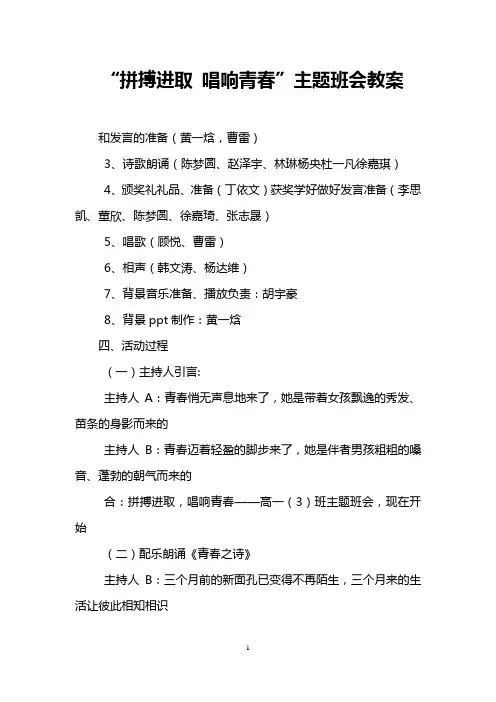 “拼搏进取 唱响青春”主题班会教案

和发言的准备（黄一焓，曹雷）

3、诗歌朗诵（陈梦圆、赵泽宇、林琳杨央杜一凡徐嘉琪）

4、颁奖礼礼品、准备（丁依文）获奖学好做好发言准备（李思凯、董欣、陈梦圆、徐嘉琦、张志晟）

5、唱歌（顾悦、曹雷）

6、相声（韩文涛、杨达维）

7、背景音乐准备、播放负责：胡宇豪

8、背景 ppt 制作：黄一焓

四、活动过程

（一）主持人引言:

主持人 A：青春悄无声息地来了，她是带着女孩飘逸的秀发、苗条的身影而来的

主持人 B：青春迈着轻盈的脚步来了，她是伴者男孩粗粗的嗓音、蓬勃的朝气而来的

合：拼搏进取，唱响青春——高一（3）班主题班会，现在开始

（二）配乐朗诵《青春之诗》

主持人 B：三个月前的新面孔已变得不再陌生，三个月来的生活让彼此相知相识

1